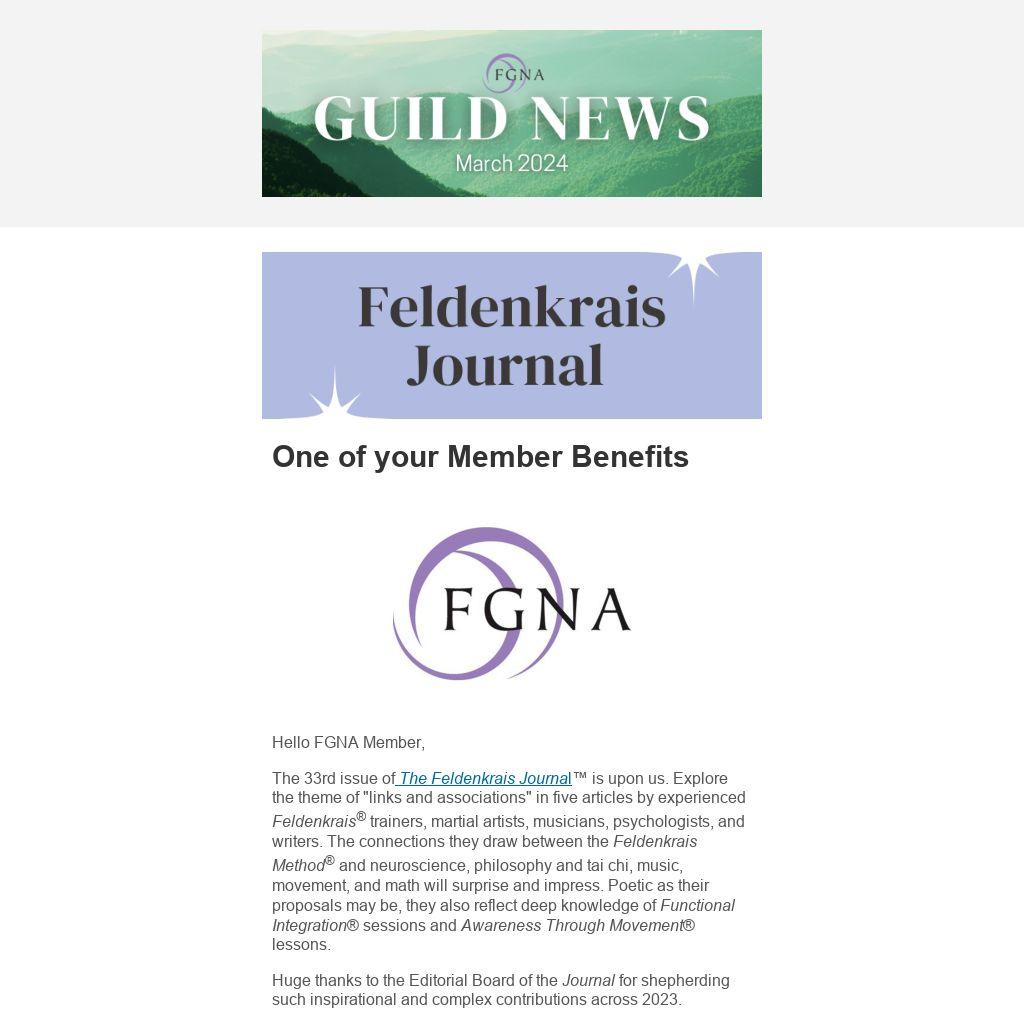 FGNA
GUILD NEWS
March 2024

Feldenkrais Journal

One of your Member Benefits

FGNA

Hello FGNA Member,

The 33rd issue of The Feldenkrais Journal™ is upon us. Explore the theme of "links and associations" in five articles by experienced Feldenkrais® trainers, martial artists, musicians, psychologists, and writers. The connections they draw between the Feldenkrais Method® and neuroscience, philosophy and tai chi, music, movement, and math will surprise and impress. Poetic as their proposals may be, they also reflect deep knowledge of Functional Integration® sessions and Awareness Through Movement® lessons.

Huge thanks to the Editorial Board of the Journal for shepherding such inspirational and complex contributions across 2023.